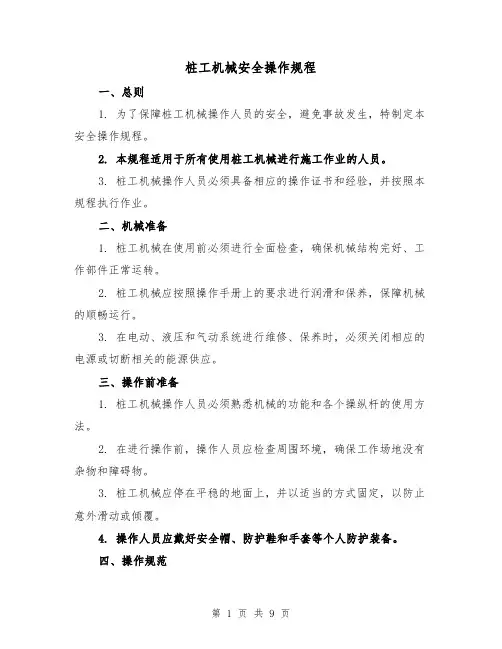 桩工机械安全操作规程

一、总则

1. 为了保障桩工机械操作人员的安全，避免事故发生，特制定本安全操作规程。

2. 本规程适用于所有使用桩工机械进行施工作业的人员。

3. 桩工机械操作人员必须具备相应的操作证书和经验，并按照本规程执行作业。

二、机械准备

1. 桩工机械在使用前必须进行全面检查，确保机械结构完好、工作部件正常运转。

2. 桩工机械应按照操作手册上的要求进行润滑和保养，保障机械的顺畅运行。

3. 在电动、液压和气动系统进行维修、保养时，必须关闭相应的电源或切断相关的能源供应。

三、操作前准备

1. 桩工机械操作人员必须熟悉机械的功能和各个操纵杆的使用方法。

2. 在进行操作前，操作人员应检查周围环境，确保工作场地没有杂物和障碍物。

3. 桩工机械应停在平稳的地面上，并以适当的方式固定，以防止意外滑动或倾覆。

4. 操作人员应戴好安全帽、防护鞋和手套等个人防护装备。

四、操作规范

第 1 页 共 9 页